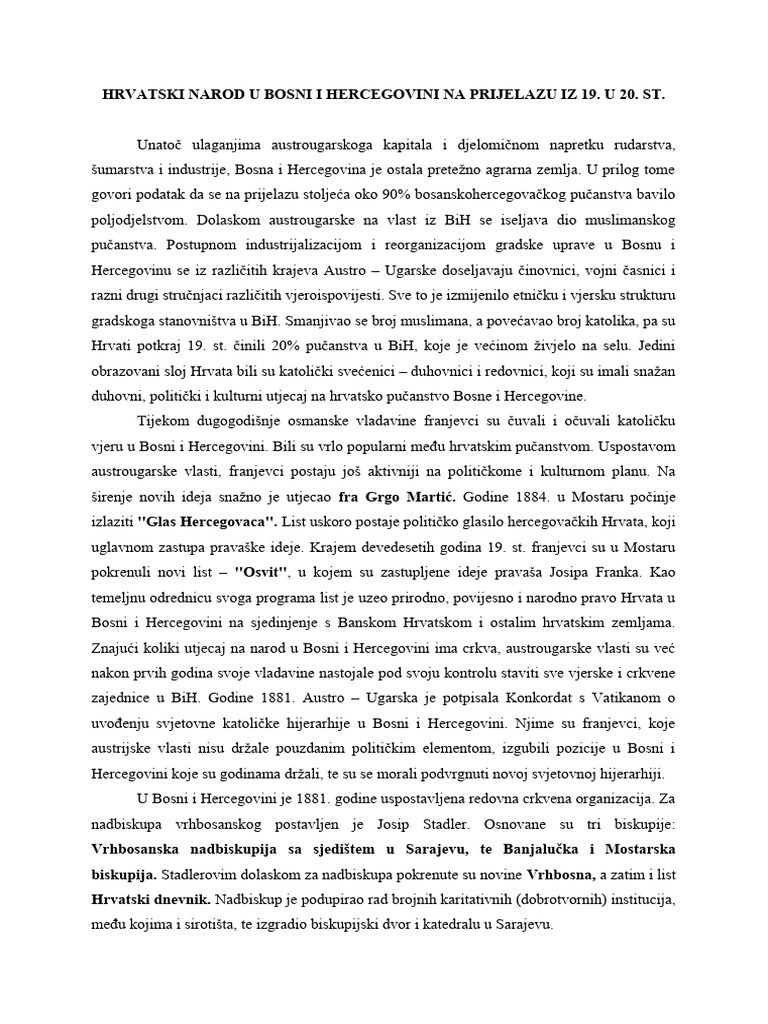 HRVATSKI NAROD U BOSNI I HERCEGOVINI NA PRIJELAZU IZ 19. U 20. ST.

Unatoč ulaganjima austrougarskoga kapitala i djelomičnom napretku rudarstva, šumarstva i industrije, Bosna i Hercegovina je ostala pretežno agrarna zemlja. U prilog tome govori podatak da se na prijelazu stoljeća oko 90% bosanskohercegovačkog pučanstva bavilo poljodjelstvom. Dolaskom austrougarske na vlast iz BiH se iseljava dio muslimanskog pučanstva. Postupnom industrijalizacijom i reorganizacijom gradske uprave u Bosnu i Hercegovinu se iz različitih krajeva Austro – Ugarske doseljavaju činovnici, vojni časnici i razni drugi stručnjaci različitih vjeroispovijesti. Sve to je izmijenilo etničku i vjersku strukturu gradskoga stanovništva u BiH. Smanjivao se broj muslimana, a povećavao broj katolika, pa su Hrvati potkraj 19. st. činili 20% pučanstva u BiH, koje je većinom živjelo na selu. Jedini obrazovani sloj Hrvata bili su katolički svećenici – duhovnici i redovnici, koji su imali snažan duhovni, politički i kulturni utjecaj na hrvatsko pučanstvo Bosne i Hercegovine.

Tijekom dugogodišnje osmanske vladavine franjevci su čuvali i očuvali katoličku vjeru u Bosni i Hercegovini. Bili su vrlo popularni među hrvatskim pučanstvom. Uspostavom austrougarske vlasti, franjevci postaju još aktivniji na političkome i kulturnom planu. Na širenje novih ideja snažno je utjecao fra Grgo Martić. Godine 1884. u Mostaru počinje izlaziti "Glas Hercegovaca". List uskoro postaje političko glasilo hercegovačkih Hrvata, koji uglavnom zastupa pravaške ideje. Krajem devedesetih godina 19. st. franjevci su u Mostaru pokrenuli novi list – "Osvit", u kojem su zastupljene ideje pravaša Josipa Franka. Kao temeljnu odrednicu svoga programa list je uzeo prirodno, povijesno i narodno pravo Hrvata u Bosni i Hercegovini na sjedinjenje s Banskom Hrvatskom i ostalim hrvatskim zemljama. Znajući koliki utjecaj na narod u Bosni i Hercegovini ima crkva, austrougarske vlasti su već nakon prvih godina svoje vladavine nastojale pod svoju kontrolu staviti sve vjerske i crkvene zajednice u BiH. Godine 1881. Austro – Ugarska je potpisala Konkordat s Vatikanom o uvođenju svjetovne katoličke hijerarhije u Bosni i Hercegovini. Njime su franjevci, koje austrijske vlasti nisu držale pouzdanim političkim elementom, izgubili pozicije u Bosni i Hercegovini koje su godinama držali, te su se morali podvrgnuti novoj svjetovnoj hijerarhiji.

U Bosni i Hercegovini je 1881. godine uspostavljena redovna crkvena organizacija. Za nadbiskupa vrhbosanskog postavljen je Josip Stadler. Osnovane su tri biskupije: Vrhbosanska nadbiskupija sa sjedištem u Sarajevu, te Banjalučka i Mostarska biskupija. Stadlerovim dolaskom za nadbiskupa pokrenute su novine Vrhbosna, a zatim i list Hrvatski dnevnik. Nadbiskup je podupirao rad brojnih karitativnih (dobrotvornih) institucija, među kojima i sirotišta, te izgradio biskupijski dvor i katedralu u Sarajevu.